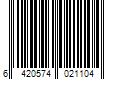 6 420574 021104